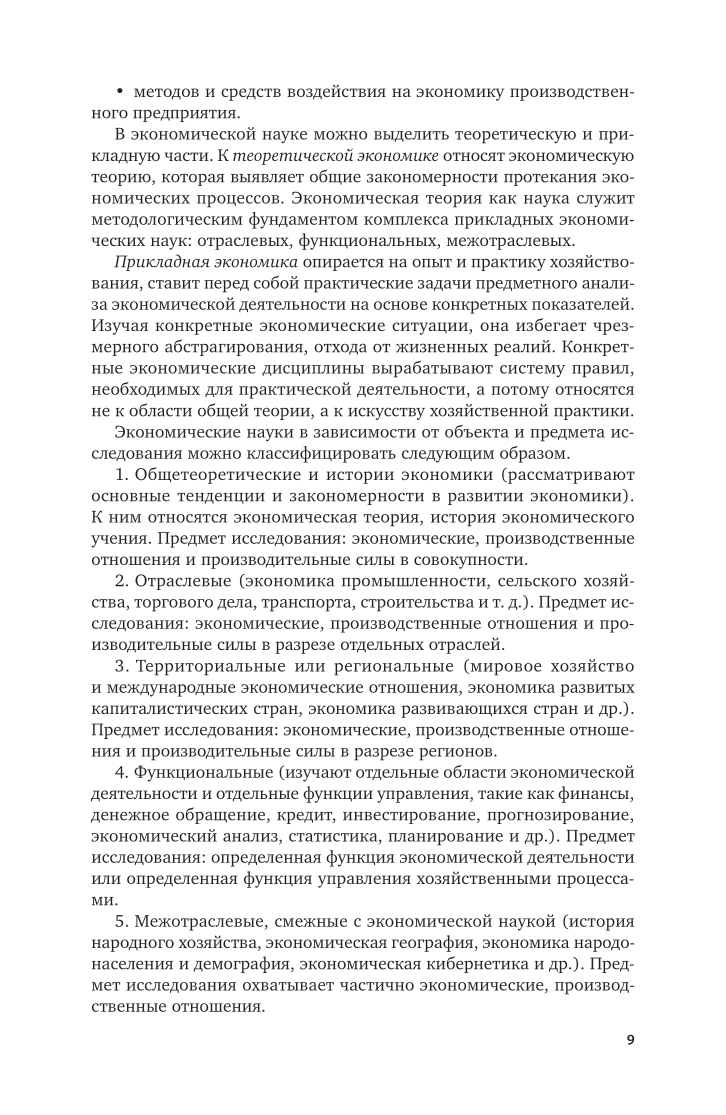 • методов и средств воздействия на экономику производственного предприятия.

В экономической науке можно выделить теоретическую и прикладную части. К теоретической экономике относят экономическую теорию, которая выявляет общие закономерности протекания экономических процессов. Экономическая теория как наука служит методологическим фундаментом комплекса прикладных экономических наук: отраслевых, функциональных, межотраслевых.

Прикладная экономика опирается на опыт и практику хозяйствования, ставит перед собой практические задачи предметного анализа экономической деятельности на основе конкретных показателей. Изучая конкретные экономические ситуации, она избегает чрезмерного абстрагирования, отхода от жизненных реалий. Конкретные экономические дисциплины вырабатывают систему правил, необходимых для практической деятельности, а потому относятся не к области общей теории, а к искусству хозяйственной практики.

Экономические науки в зависимости от объекта и предмета исследования можно классифицировать следующим образом.

1. Общетеоретические и истории экономики (рассматривают основные тенденции и закономерности в развитии экономики). К ним относятся экономическая теория, история экономического учения. Предмет исследования: экономические, производственные отношения и производительные силы в совокупности.

2. Отраслевые (экономика промышленности, сельского хозяйства, торгового дела, транспорта, строительства и т. д.). Предмет исследования: экономические, производственные отношения и производительные силы в разрезе отдельных отраслей.

3. Территориальные или региональные (мировое хозяйство и международные экономические отношения, экономика развитых капиталистических стран, экономика развивающихся стран и др.). Предмет исследования: экономические, производственные отношения и производительные силы в разрезе регионов.

4. Функциональные (изучают отдельные области экономической деятельности и отдельные функции управления, такие как финансы, денежное обращение, кредит, инвестирование, прогнозирование, экономический анализ, статистика, планирование и др.). Предмет исследования: определенная функция экономической деятельности или определенная функция управления хозяйственными процессами.

5. Межотраслевые, смежные с экономической наукой (история народного хозяйства, экономическая география, экономика народонаселения и демография, экономическая кибернетика и др.). Предмет исследования охватывает частично экономические, производственные отношения.

9